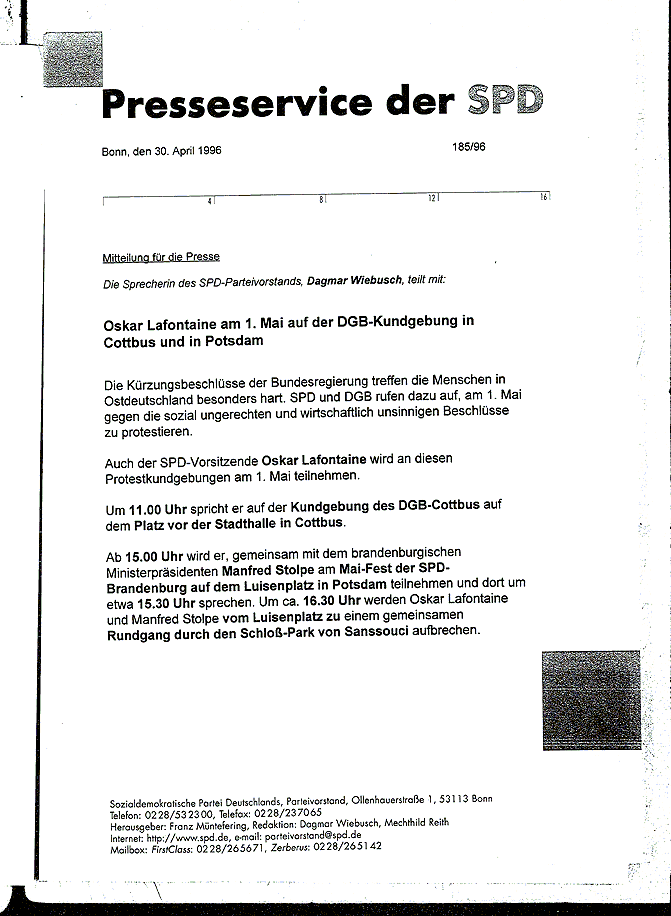 Presseservice der SPD

Bonn, den 30. April 1996

185/96

4 8 12 16

Mitteilung für die Presse

Die Sprecherin des SPD-Parteivorstands, Dagmar Wiebusch, teilt mit:

Oskar Lafontaine am 1. Mai auf der DGB-Kundgebung in Cottbus und in Potsdam

Die Kürzungsbeschlüsse der Bundesregierung treffen die Menschen in Ostdeutschland besonders hart. SPD und DGB rufen dazu auf, am 1. Mai gegen die sozial ungerechten und wirtschaftlich unsinnigen Beschlüsse zu protestieren.

Auch der SPD-Vorsitzende Oskar Lafontaine wird an diesen Protestkundgebungen am 1. Mai teilnehmen.

Um 11.00 Uhr spricht er auf der Kundgebung des DGB-Cottbus auf dem Platz vor der Stadthalle in Cottbus.

Ab 15.00 Uhr wird er, gemeinsam mit dem brandenburgischen Ministerpräsidenten Manfred Stolpe am Mai-Fest der SPD-Brandenburg auf dem Luisenplatz in Potsdam teilnehmen und dort um etwa 15.30 Uhr sprechen. Um ca. 16.30 Uhr werden Oskar Lafontaine und Manfred Stolpe vom Luisenplatz zu einem gemeinsamen Rundgang durch den Schloß-Park von Sanssouci aufbrechen.

Sozialdemokratische Partei Deutschlands, Parteivorstand, Ollenhauerstraße 1, 53113 Bonn
Telefon: 0228/532300, Telefax: 0228/237065
Herausgeber: Franz Müntefering, Redaktion: Dagmar Wiebusch, Mechthild Reith
Internet: http://www.spd.de, e-mail: parteivorstand@spd.de
Mailbox: FirstClass: 0228/265671, Zerberus: 0228/265142